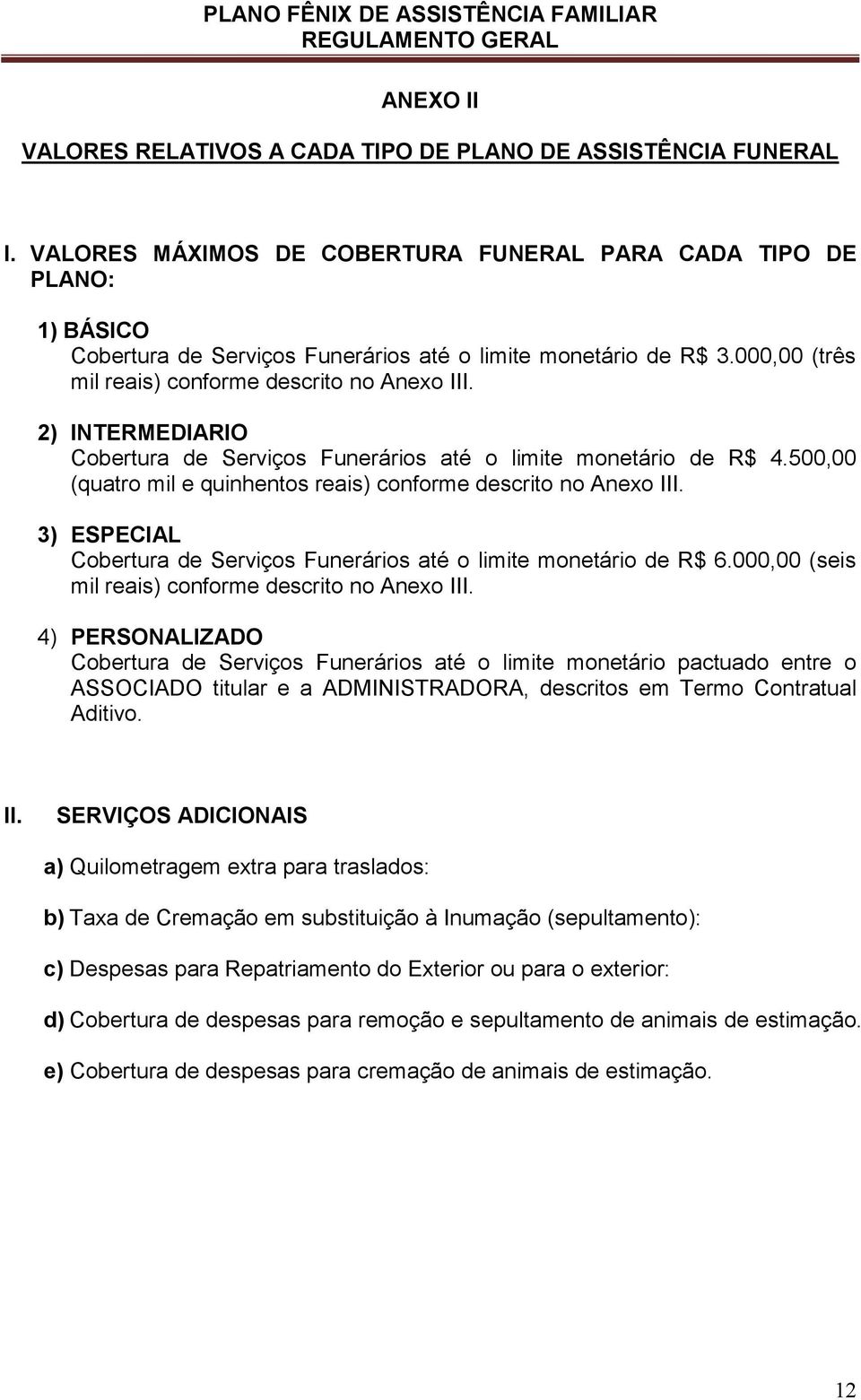 PLANO FÊNIX DE ASSISTÊNCIA FAMILIAR
REGULAMENTO GERAL

ANEXO II

VALORES RELATIVOS A CADA TIPO DE PLANO DE ASSISTÊNCIA FUNERAL

I. VALORES MÁXIMOS DE COBERTURA FUNERAL PARA CADA TIPO DE PLANO:

1) BÁSICO
Cobertura de Serviços Funerários até o limite monetário de R$ 3.000,00 (três mil reais) conforme descrito no Anexo III.

2) INTERMEDIARIO
Cobertura de Serviços Funerários até o limite monetário de R$ 4.500,00 (quatro mil e quinhentos reais) conforme descrito no Anexo III.

3) ESPECIAL
Cobertura de Serviços Funerários até o limite monetário de R$ 6.000,00 (seis mil reais) conforme descrito no Anexo III.

4) PERSONALIZADO
Cobertura de Serviços Funerários até o limite monetário pactuado entre o ASSOCIADO titular e a ADMINISTRADORA, descritos em Termo Contratual Aditivo.

II. SERVIÇOS ADICIONAIS

a) Quilometragem extra para traslados:

b) Taxa de Cremação em substituição à Inumação (sepultamento):

c) Despesas para Repatriamento do Exterior ou para o exterior:

d) Cobertura de despesas para remoção e sepultamento de animais de estimação.

e) Cobertura de despesas para cremação de animais de estimação.

12